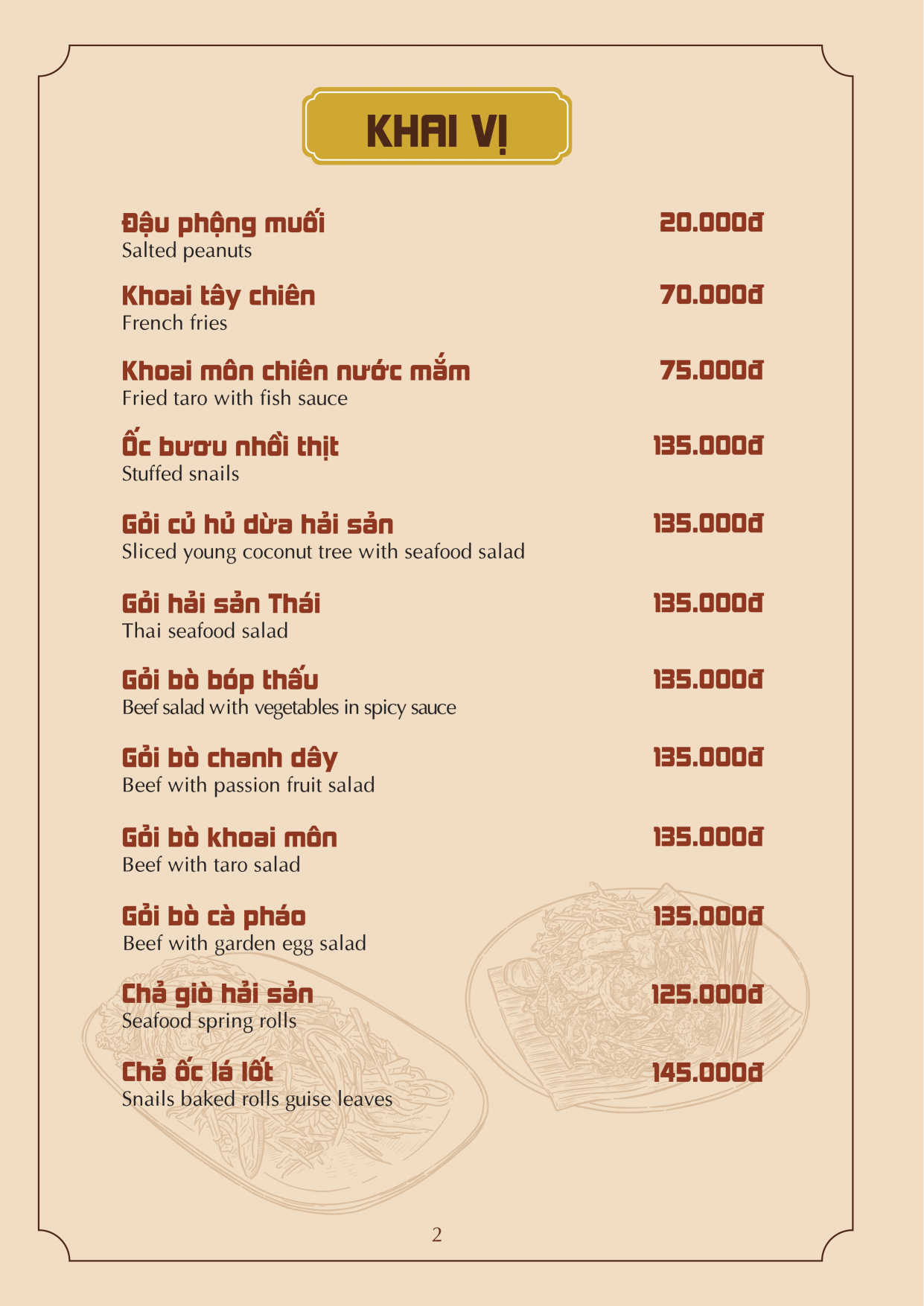 KHAI VỊ

Đậu phộng muối 20.000đ
Salted peanuts

Khoai tây chiên 70.000đ
French fries

Khoai môn chiên nước mắm 75.000đ
Fried taro with fish sauce

Ốc bươu nhồi thịt 135.000đ
Stuffed snails

Gỏi củ hủ dừa hải sản 135.000đ
Sliced young coconut tree with seafood salad

Gỏi hải sản Thái 135.000đ
Thai seafood salad

Gỏi bò bóp thấu 135.000đ
Beef salad with vegetables in spicy sauce

Gỏi bò chanh dây 135.000đ
Beef with passion fruit salad

Gỏi bò khoai môn 135.000đ
Beef with taro salad

Gỏi bò cà pháo 135.000đ
Beef with garden egg salad

Chả giò hải sản 125.000đ
Seafood spring rolls

Chả ốc lá lốt 145.000đ
Snails baked rolls guise leaves

2